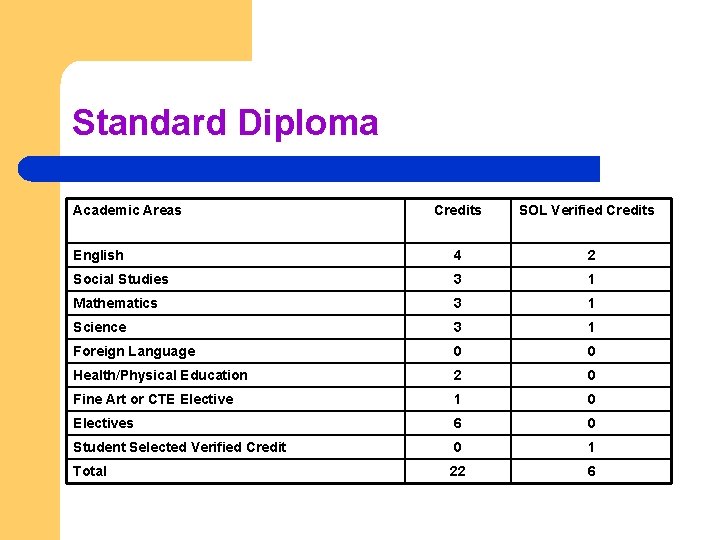 Standard Diploma

| Academic Areas | Credits | SOL Verified Credits |
|---|---|---|
| English | 4 | 2 |
| Social Studies | 3 | 1 |
| Mathematics | 3 | 1 |
| Science | 3 | 1 |
| Foreign Language | 0 | 0 |
| Health/Physical Education | 2 | 0 |
| Fine Art or CTE Elective | 1 | 0 |
| Electives | 6 | 0 |
| Student Selected Verified Credit | 0 | 1 |
| Total | 22 | 6 |